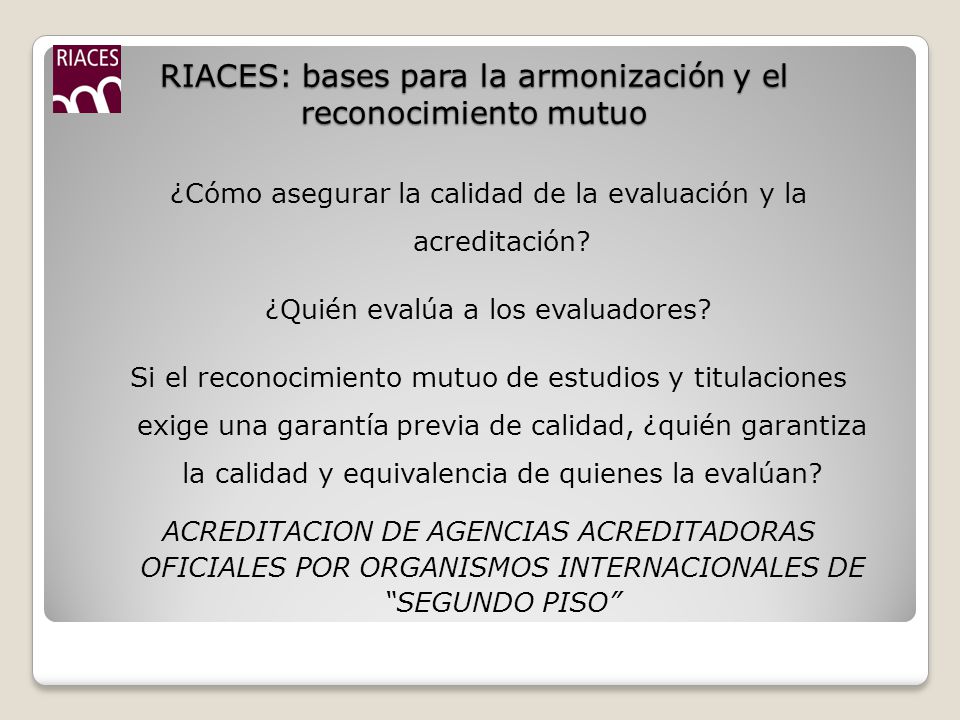 RIACES

RIACES: bases para la armonización y el reconocimiento mutuo

¿Cómo asegurar la calidad de la evaluación y la acreditación?

¿Quién evalúa a los evaluadores?

Si el reconocimiento mutuo de estudios y titulaciones exige una garantía previa de calidad, ¿quién garantiza la calidad y equivalencia de quienes la evalúan?

ACREDITACION DE AGENCIAS ACREDITADORAS OFICIALES POR ORGANISMOS INTERNACIONALES DE “SEGUNDO PISO”